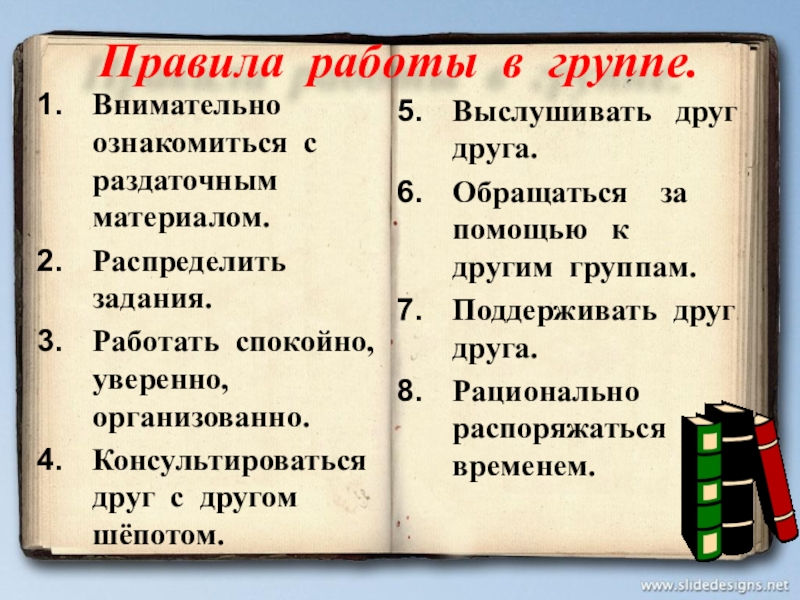 Правила работы в группе.

1. Внимательно ознакомиться с раздаточным материалом.
2. Распределить задания.
3. Работать спокойно, уверенно, организованно.
4. Консультироваться друг с другом шёпотом.

5. Выслушивать друг друга.
6. Обращаться за помощью к другим группам.
7. Поддерживать друг друга.
8. Рационально распоряжаться временем.

www.slidedesigns.net